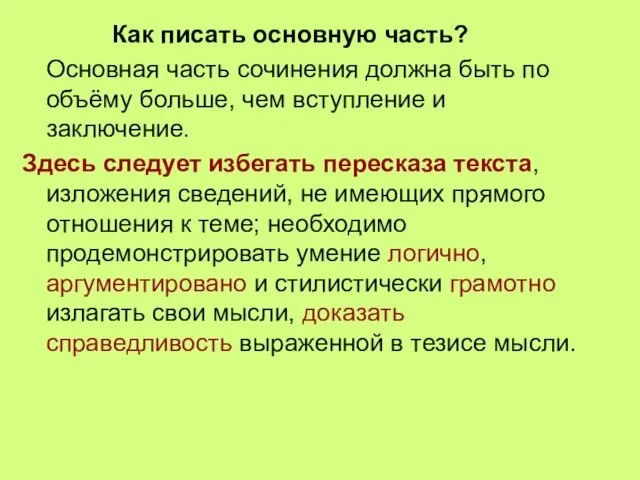 Как писать основную часть?

Основная часть сочинения должна быть по объёму больше, чем вступление и заключение.

Здесь следует избегать пересказа текста, изложения сведений, не имеющих прямого отношения к теме; необходимо продемонстрировать умение логично, аргументировано и стилистически грамотно излагать свои мысли, доказать справедливость выраженной в тезисе мысли.